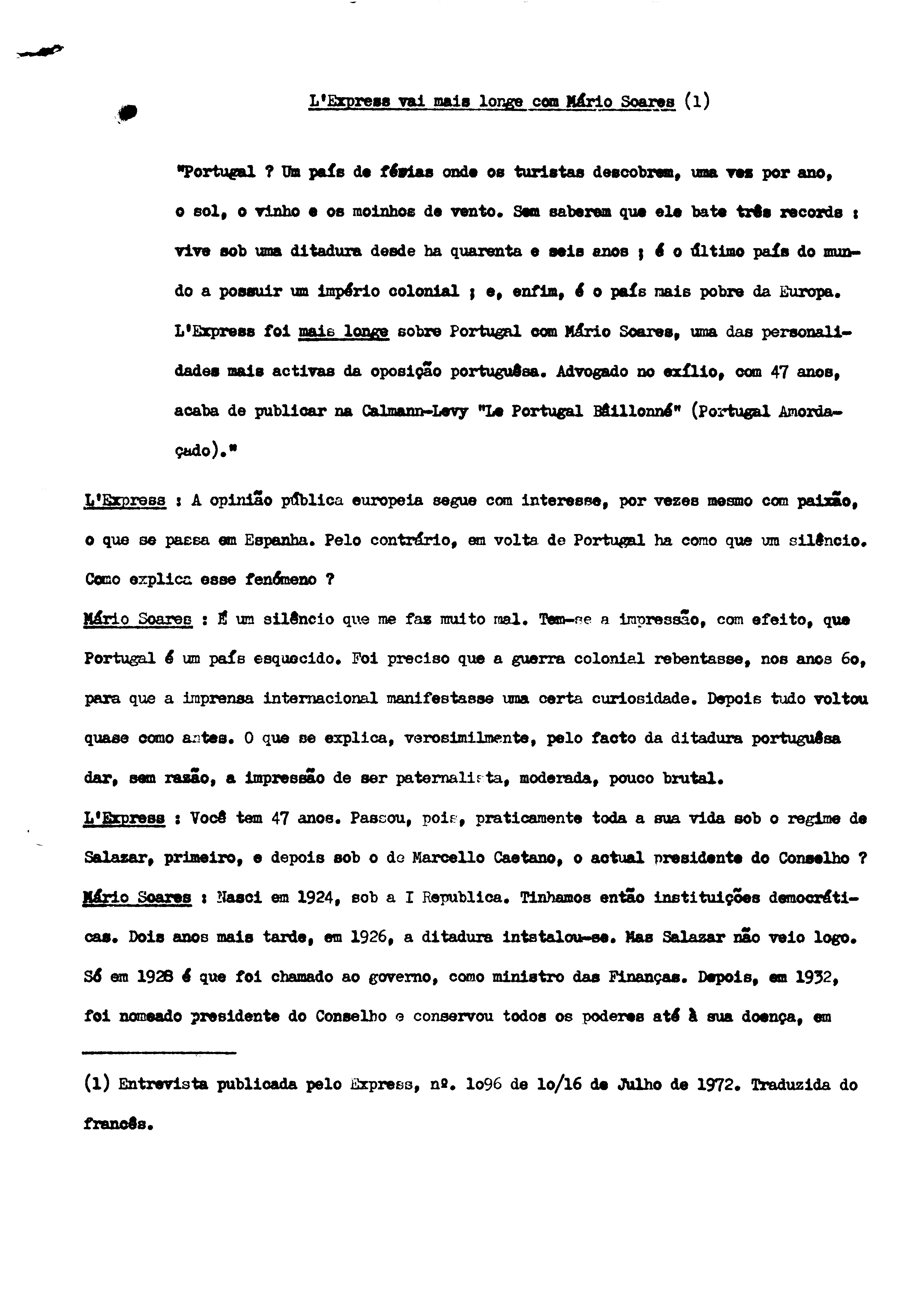 L'Express vai mais longe com Mário Soares (1)

"Portugal ? Um país de férias onde os turistas descobrem, uma vez por ano, o sol, o vinho e os moinhos de vento. Sem saberem que ele bate três records : vive sob uma ditadura desde ha quarenta e seis anos ; é o último país do mundo a possuir um império colonial ; e, enfim, é o país mais pobre da Europa. L'Express foi mais longe sobre Portugal com Mário Soares, uma das personalidades mais activas da oposição portuguêsa. Advogado no exílio, com 47 anos, acaba de publicar na Calmann-Levy "Le Portugal Bâillonné" (Portugal Amordaçado)."

L'Express : A opinião pública europeia segue com interesse, por vezes mesmo com paixão, o que se passa em Espanha. Pelo contrário, em volta de Portugal ha como que um silêncio. Como explica esse fenómeno ?

Mário Soares : É um silêncio que me faz muito mal. Tem-se a impressão, com efeito, que Portugal é um país esquecido. Foi preciso que a guerra colonial rebentasse, nos anos 6o, para que a imprensa internacional manifestasse uma certa curiosidade. Depois tudo voltou quase como antes. O que se explica, verosimilmente, pelo facto da ditadura portuguêsa dar, sem razão, a impressão de ser paternalista, moderada, pouco brutal.

L'Express : Você tem 47 anos. Passou, pois, praticamente toda a sua vida sob o regime de Salazar, primeiro, e depois sob o de Marcello Caetano, o actual presidente do Conselho ?

Mário Soares : Nasci em 1924, sob a I Republica. Tinhamos então instituições democráticas. Dois anos mais tarde, em 1926, a ditadura intstalou-se. Mas Salazar não veio logo. Só em 1928 é que foi chamado ao governo, como ministro das Finanças. Depois, em 1932, foi nomeado presidente do Conselho e conservou todos os poderes até à sua doença, em

(1) Entrevista publicada pelo Express, nº. 1o96 de 1o/16 de Julho de 1972. Traduzida do francês.